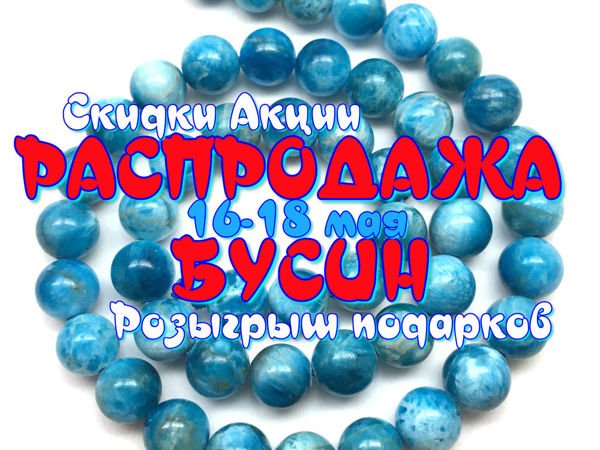 Скидки Акции
РАСПРОДАЖА
16-18 мая
БУСИН
Розыгрыш подарков